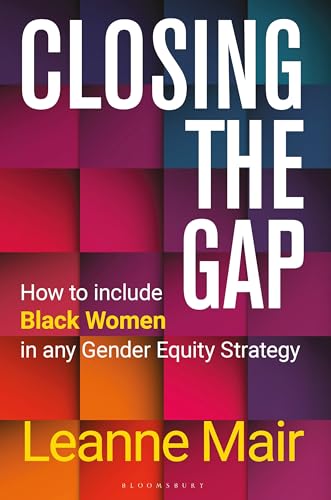 CLOSING THE GAP

How to include Black Women in any Gender Equity Strategy

Leanne Mair

BLOOMSBURY